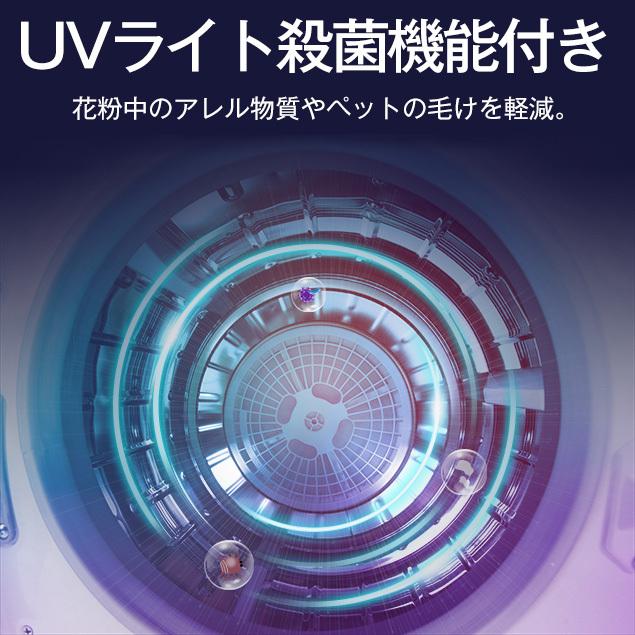 UVライト殺菌機能付き

花粉中のアレル物質やペットの毛けを軽減。